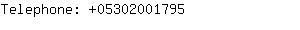 Telephone: +05302001795